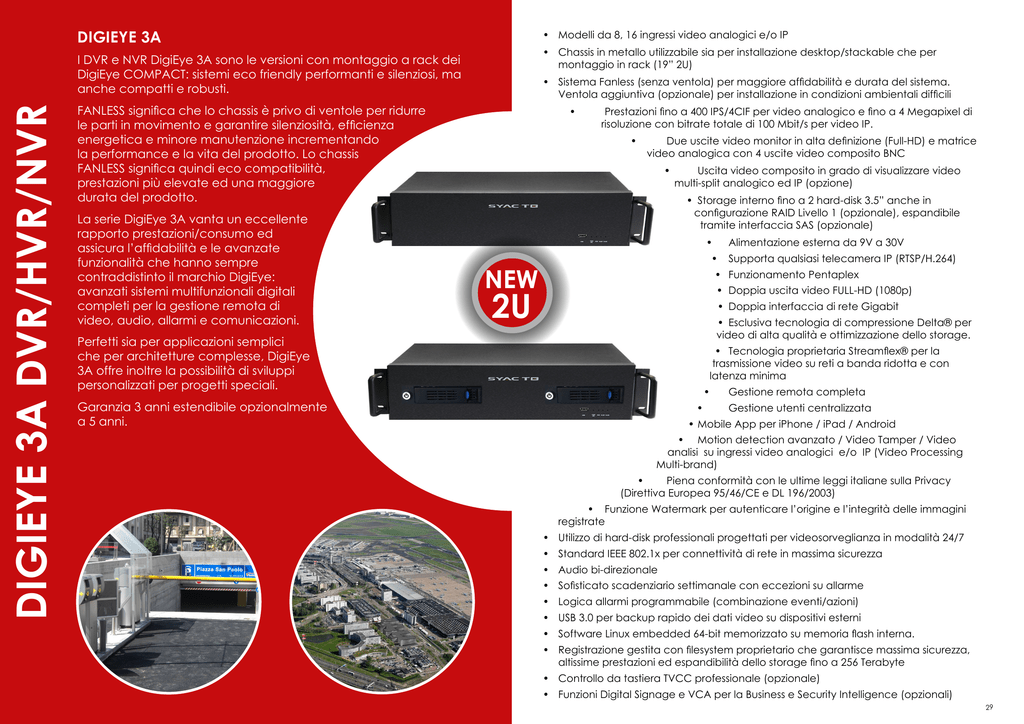 DIGIEYE 3A DVR/HVR/NVR

DIGIEYE 3A

I DVR e NVR DigiEye 3A sono le versioni con montaggio a rack dei DigiEye COMPACT: sistemi eco friendly performanti e silenziosi, ma anche compatti e robusti.

FANLESS significa che lo chassis è privo di ventole per ridurre le parti in movimento e garantire silenziosità, efficienza energetica e minore manutenzione incrementando la performance e la vita del prodotto. Lo chassis FANLESS significa quindi eco compatibilità, prestazioni più elevate ed una maggiore durata del prodotto.

La serie DigiEye 3A vanta un eccellente rapporto prestazioni/consumo ed assicura l'affidabilità e le avanzate funzionalità che hanno sempre contraddistinto il marchio DigiEye: avanzati sistemi multifunzionali digitali completi per la gestione remota di video, audio, allarmi e comunicazioni.

Perfetti sia per applicazioni semplici che per architetture complesse, DigiEye 3A offre inoltre la possibilità di sviluppi personalizzati per progetti speciali.

Garanzia 3 anni estendibile opzionalmente a 5 anni.

Piazza San Paolo

SYAC TB

NEW 2U

SYAC TB

• Modelli da 8, 16 ingressi video analogici e/o IP
• Chassis in metallo utilizzabile sia per installazione desktop/stackable che per montaggio in rack (19" 2U)
• Sistema Fanless (senza ventola) per maggiore affidabilità e durata del sistema. Ventola aggiuntiva (opzionale) per installazione in condizioni ambientali difficili
• Prestazioni fino a 400 IPS/4CIF per video analogico e fino a 4 Megapixel di risoluzione con bitrate totale di 100 Mbit/s per video IP.
• Due uscite video monitor in alta definizione (Full-HD) e matrice video analogica con 4 uscite video composito BNC
• Uscita video composito in grado di visualizzare video multi-split analogico ed IP (opzione)
• Storage interno fino a 2 hard-disk 3.5" anche in configurazione RAID Livello 1 (opzionale), espandibile tramite interfaccia SAS (opzionale)
• Alimentazione esterna da 9V a 30V
• Supporta qualsiasi telecamera IP (RTSP/H.264)
• Funzionamento Pentaplex
• Doppia uscita video FULL-HD (1080p)
• Doppia interfaccia di rete Gigabit
• Esclusiva tecnologia di compressione Delta® per video di alta qualità e ottimizzazione dello storage.
• Tecnologia proprietaria Streamflex® per la trasmissione video su reti a banda ridotta e con latenza minima
• Gestione remota completa
• Gestione utenti centralizzata
• Mobile App per iPhone / iPad / Android
• Motion detection avanzato / Video Tamper / Video analisi su ingressi video analogici e/o IP (Video Processing Multi-brand)
• Piena conformità con le ultime leggi italiane sulla Privacy (Direttiva Europea 95/46/CE e DL 196/2003)
• Funzione Watermark per autenticare l'origine e l'integrità delle immagini registrate
• Utilizzo di hard-disk professionali progettati per videosorveglianza in modalità 24/7
• Standard IEEE 802.1x per connettività di rete in massima sicurezza
• Audio bi-direzionale
• Sofisticato scadenziario settimanale con eccezioni su allarme
• Logica allarmi programmabile (combinazione eventi/azioni)
• USB 3.0 per backup rapido dei dati video su dispositivi esterni
• Software Linux embedded 64-bit memorizzato su memoria flash interna.
• Registrazione gestita con filesystem proprietario che garantisce massima sicurezza, altissime prestazioni ed espandibilità dello storage fino a 256 Terabyte
• Controllo da tastiera TVCC professionale (opzionale)
• Funzioni Digital Signage e VCA per la Business e Security Intelligence (opzionali)

29